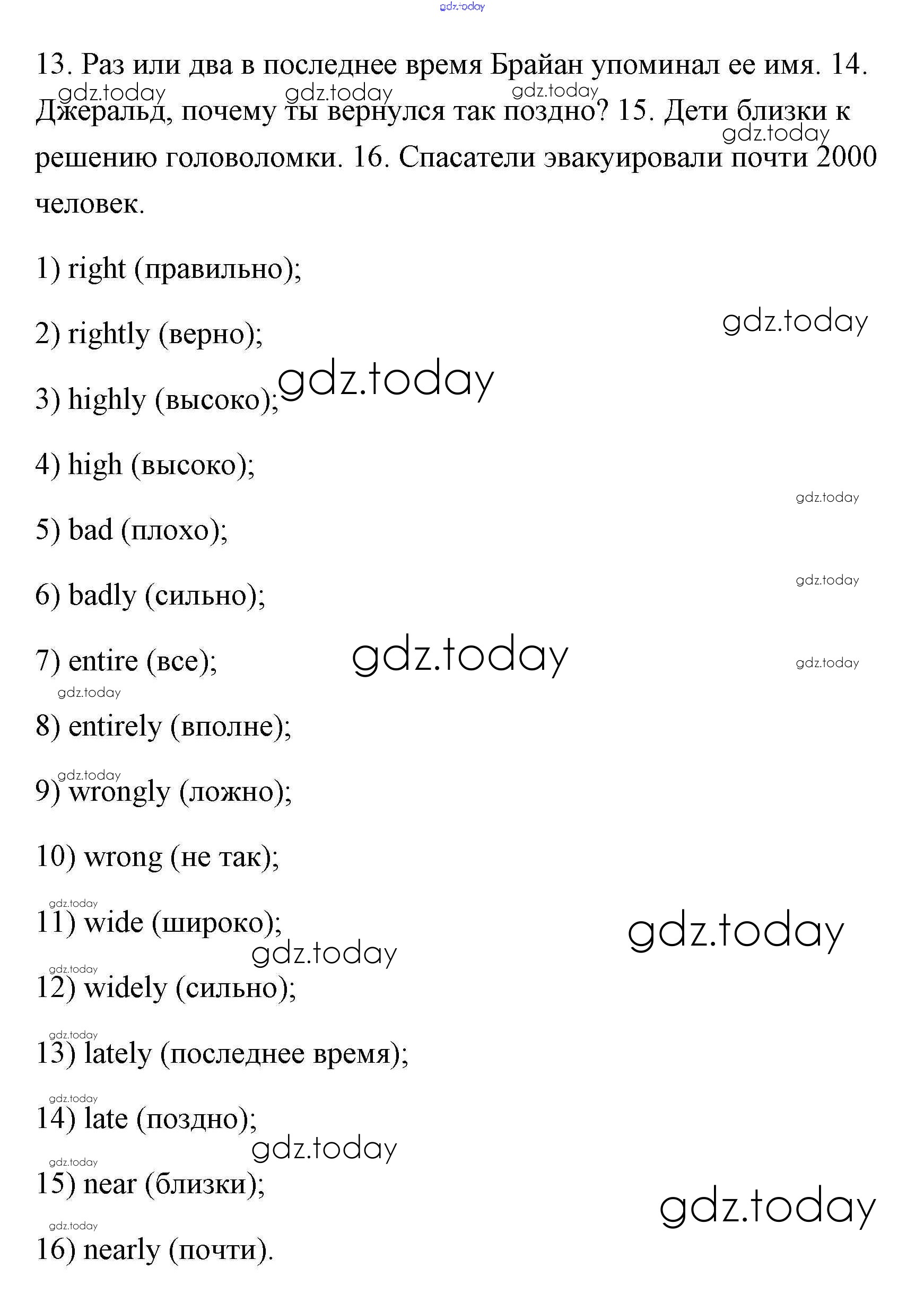 gdz.today

13. Раз или два в последнее время Брайан упоминал ее имя. 14. Джеральд, почему ты вернулся так поздно? 15. Дети близки к решению головоломки. 16. Спасатели эвакуировали почти 2000 человек.

1) right (правильно);

2) rightly (верно);

3) highly (высоко);

4) high (высоко);

5) bad (плохо);

6) badly (сильно);

7) entire (все);

8) entirely (вполне);

9) wrongly (ложно);

10) wrong (не так);

11) wide (широко);

12) widely (сильно);

13) lately (последнее время);

14) late (поздно);

15) near (близки);

16) nearly (почти).